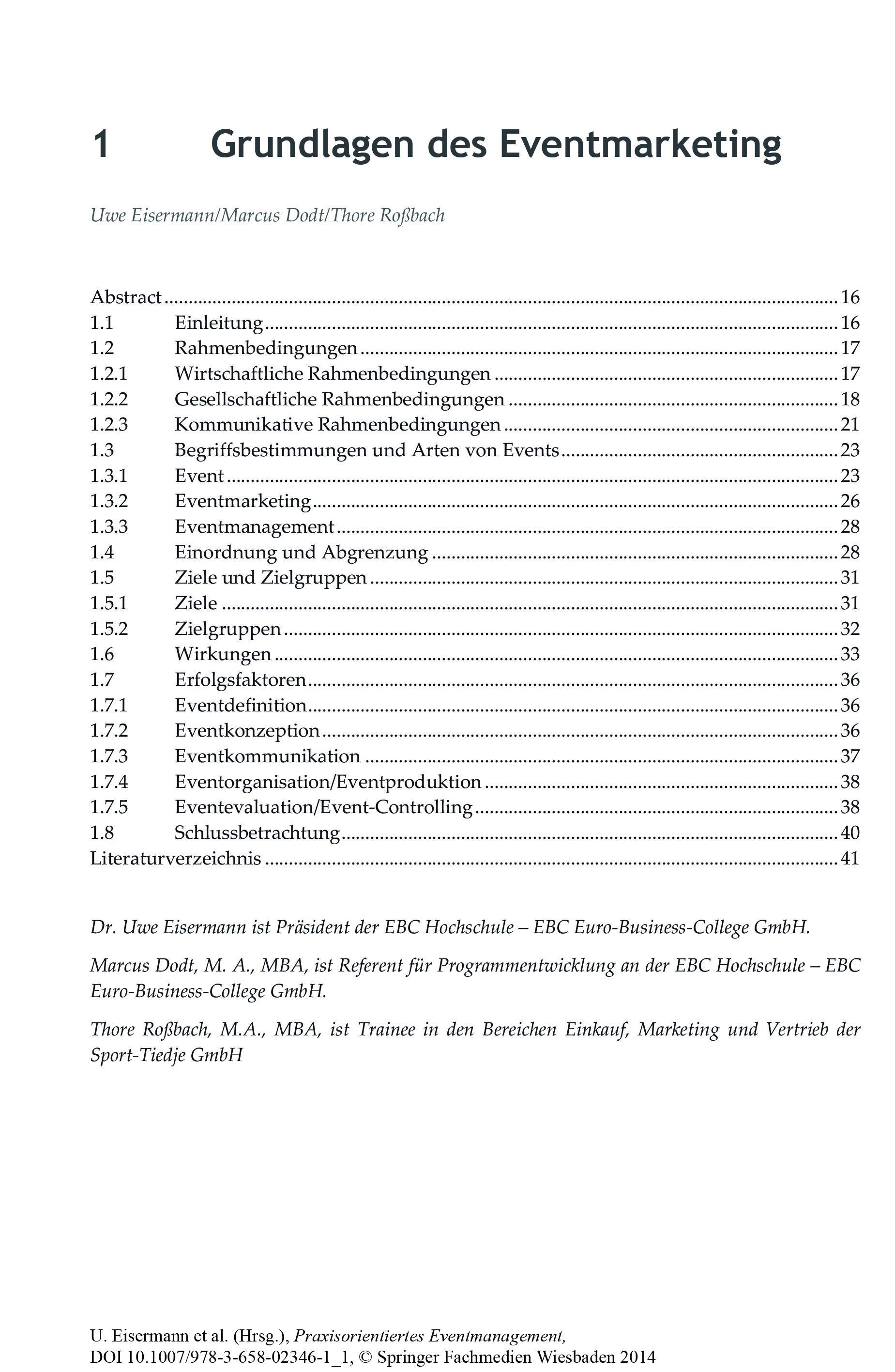 1 Grundlagen des Eventmarketing

Uwe Eisermann/Marcus Dodt/Thore Roßbach

Abstract ..... 16
1.1 Einleitung ..... 16
1.2 Rahmenbedingungen ..... 17
1.2.1 Wirtschaftliche Rahmenbedingungen ..... 17
1.2.2 Gesellschaftliche Rahmenbedingungen ..... 18
1.2.3 Kommunikative Rahmenbedingungen ..... 21
1.3 Begriffsbestimmungen und Arten von Events ..... 23
1.3.1 Event ..... 23
1.3.2 Eventmarketing ..... 26
1.3.3 Eventmanagement ..... 28
1.4 Einordnung und Abgrenzung ..... 28
1.5 Ziele und Zielgruppen ..... 31
1.5.1 Ziele ..... 31
1.5.2 Zielgruppen ..... 32
1.6 Wirkungen ..... 33
1.7 Erfolgsfaktoren ..... 36
1.7.1 Eventdefinition ..... 36
1.7.2 Eventkonzeption ..... 36
1.7.3 Eventkommunikation ..... 37
1.7.4 Eventorganisation/Eventproduktion ..... 38
1.7.5 Eventevaluation/Event-Controlling ..... 38
1.8 Schlussbetrachtung ..... 40
Literaturverzeichnis ..... 41

Dr. Uwe Eisermann ist Präsident der EBC Hochschule – EBC Euro-Business-College GmbH.

Marcus Dodt, M. A., MBA, ist Referent für Programmentwicklung an der EBC Hochschule – EBC Euro-Business-College GmbH.

Thore Roßbach, M.A., MBA, ist Trainee in den Bereichen Einkauf, Marketing und Vertrieb der Sport-Tiedje GmbH

U. Eisermann et al. (Hrsg.), Praxisorientiertes Eventmanagement,
DOI 10.1007/978-3-658-02346-1_1, © Springer Fachmedien Wiesbaden 2014